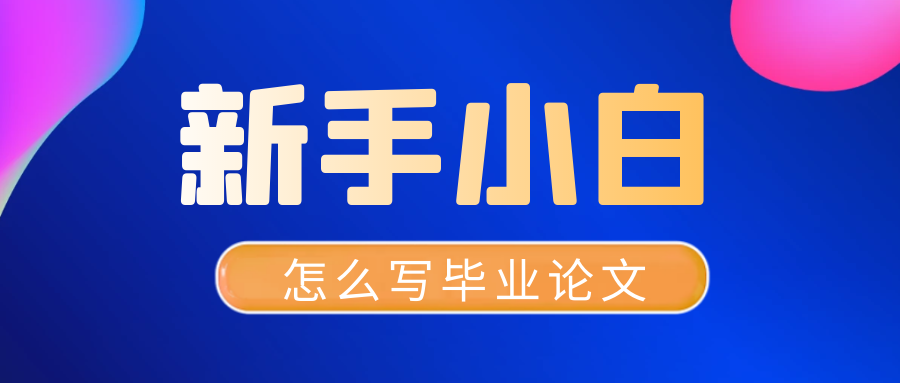 新手小白

怎么写毕业论文